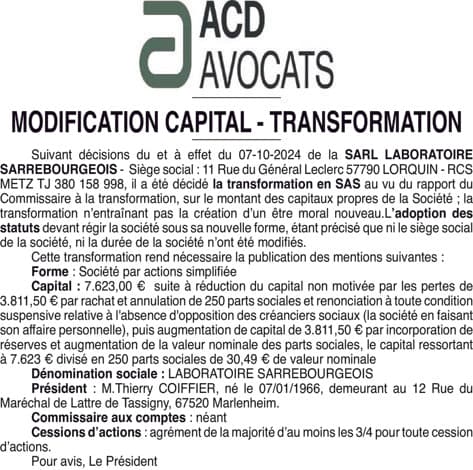 ACD
AVOCATS

MODIFICATION CAPITAL - TRANSFORMATION

Suivant décisions du et à effet du 07-10-2024 de la SARL LABORATOIRE SARREBOURGEOIS - Siège social : 11 Rue du Général Leclerc 57790 LORQUIN - RCS METZ TJ 380 158 998, il a été décidé la transformation en SAS au vu du rapport du Commissaire à la transformation, sur le montant des capitaux propres de la Société ; la transformation n'entraînant pas la création d'un être moral nouveau.L'adoption des statuts devant régir la société sous sa nouvelle forme, étant précisé que ni le siège social de la société, ni la durée de la société n'ont été modifiés.

Cette transformation rend nécessaire la publication des mentions suivantes :

Forme : Société par actions simplifiée

Capital : 7.623,00 € suite à réduction du capital non motivée par les pertes de 3.811,50 € par rachat et annulation de 250 parts sociales et renonciation à toute condition suspensive relative à l'absence d'opposition des créanciers sociaux (la société en faisant son affaire personnelle), puis augmentation de capital de 3.811,50 € par incorporation de réserves et augmentation de la valeur nominale des parts sociales, le capital ressortant à 7.623 € divisé en 250 parts sociales de 30,49 € de valeur nominale

Dénomination sociale : LABORATOIRE SARREBOURGEOIS

Président : M.Thierry COIFFIER, né le 07/01/1966, demeurant au 12 Rue du Maréchal de Lattre de Tassigny, 67520 Marlenheim.

Commissaire aux comptes : néant

Cessions d'actions : agrément de la majorité d'au moins les 3/4 pour toute cession d'actions.

Pour avis, Le Président